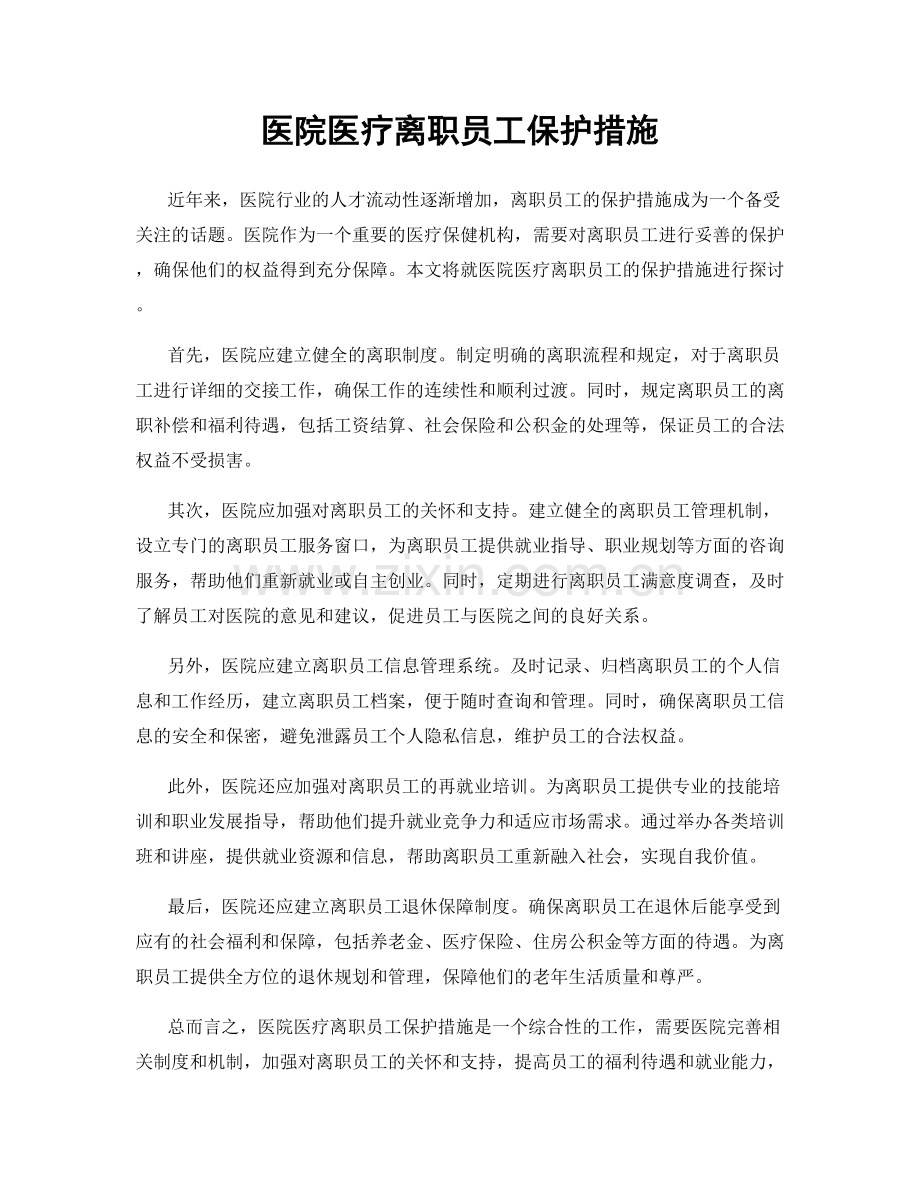 医院医疗离职员工保护措施

近年来，医院行业的人才流动性逐渐增加，离职员工的保护措施成为一个备受关注的话题。医院作为一个重要的医疗保健机构，需要对离职员工进行妥善的保护，确保他们的权益得到充分保障。本文将就医院医疗离职员工的保护措施进行探讨。

首先，医院应建立健全的离职制度。制定明确的离职流程和规定，对于离职员工进行详细的交接工作，确保工作的连续性和顺利过渡。同时，规定离职员工的离职补偿和福利待遇，包括工资结算、社会保险和公积金的处理等，保证员工的合法权益不受损害。

其次，医院应加强对离职员工的关怀和支持。建立健全的离职员工管理机制，设立专门的离职员工服务窗口，为离职员工提供就业指导、职业规划等方面的咨询服务，帮助他们重新就业或自主创业。同时，定期进行离职员工满意度调查，及时了解员工对医院的意见和建议，促进员工与医院之间的良好关系。

另外，医院应建立离职员工信息管理系统。及时记录、归档离职员工的个人信息和工作经历，建立离职员工档案，便于随时查询和管理。同时，确保离职员工信息的安全和保密，避免泄露员工个人隐私信息，维护员工的合法权益。

此外，医院还应加强对离职员工的再就业培训。为离职员工提供专业的技能培训和职业发展指导，帮助他们提升就业竞争力和适应市场需求。通过举办各类培训班和讲座，提供就业资源和信息，帮助离职员工重新融入社会，实现自我价值。

最后，医院还应建立离职员工退休保障制度。确保离职员工在退休后能享受到应有的社会福利和保障，包括养老金、医疗保险、住房公积金等方面的待遇。为离职员工提供全方位的退休规划和管理，保障他们的老年生活质量和尊严。

总而言之，医院医疗离职员工保护措施是一个综合性的工作，需要医院完善相关制度和机制，加强对离职员工的关怀和支持，提高员工的福利待遇和就业能力，

www.zixin.com.cn